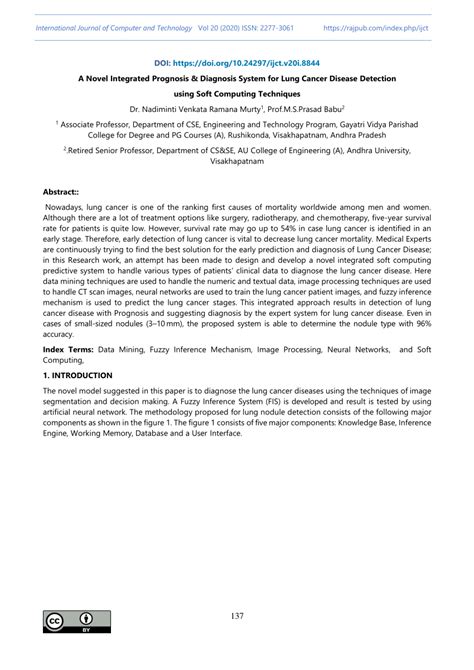 International Journal of Computer and Technology Vol 20 (2020) ISSN: 2277-3061 https://rajpub.com/index.php/ijct

DOI: https://doi.org/10.24297/ijct.v20i.8844

A Novel Integrated Prognosis & Diagnosis System for Lung Cancer Disease Detection using Soft Computing Techniques

Dr. Nadiminti Venkata Ramana Murty$^1$, Prof.M.S.Prasad Babu$^2$

$^1$ Associate Professor, Department of CSE, Engineering and Technology Program, Gayatri Vidya Parishad College for Degree and PG Courses (A), Rushikonda, Visakhapatnam, Andhra Pradesh

$^2$.Retired Senior Professor, Department of CS&SE, AU College of Engineering (A), Andhra University, Visakhapatnam

Abstract::

Nowadays, lung cancer is one of the ranking first causes of mortality worldwide among men and women. Although there are a lot of treatment options like surgery, radiotherapy, and chemotherapy, five-year survival rate for patients is quite low. However, survival rate may go up to 54% in case lung cancer is identified in an early stage. Therefore, early detection of lung cancer is vital to decrease lung cancer mortality. Medical Experts are continuously trying to find the best solution for the early prediction and diagnosis of Lung Cancer Disease; in this Research work, an attempt has been made to design and develop a novel integrated soft computing predictive system to handle various types of patients' clinical data to diagnose the lung cancer disease. Here data mining techniques are used to handle the numeric and textual data, image processing techniques are used to handle CT scan images, neural networks are used to train the lung cancer patient images, and fuzzy inference mechanism is used to predict the lung cancer stages. This integrated approach results in detection of lung cancer disease with Prognosis and suggesting diagnosis by the expert system for lung cancer disease. Even in cases of small-sized nodules (3–10 mm), the proposed system is able to determine the nodule type with 96% accuracy.

Index Terms: Data Mining, Fuzzy Inference Mechanism, Image Processing, Neural Networks, and Soft Computing,

1. INTRODUCTION

The novel model suggested in this paper is to diagnose the lung cancer diseases using the techniques of image segmentation and decision making. A Fuzzy Inference System (FIS) is developed and result is tested by using artificial neural network. The methodology proposed for lung nodule detection consists of the following major components as shown in the figure 1. The figure 1 consists of five major components: Knowledge Base, Inference Engine, Working Memory, Database and a User Interface.

cc BY

137